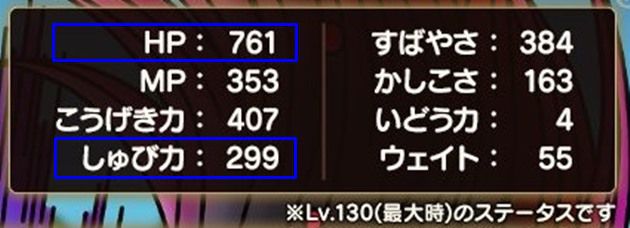 HP： 761
MP： 353
こうげき力： 407
しゅび力： 299

すばやさ： 384
かしこさ： 163
いどう力： 4
ウェイト： 55

※Lv.130(最大時)のステータスです